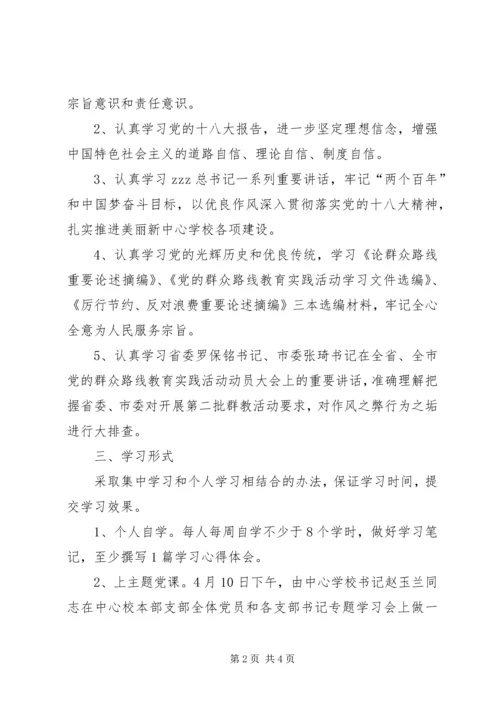 宗旨意识和责任意识。

2、认真学习党的十八大报告，进一步坚定理想信念，增强中国特色社会主义的道路自信、理论自信、制度自信。

3、认真学习 zzz 总书记一系列重要讲话，牢记“两个百年”和中国梦奋斗目标，以优良作风深入贯彻落实党的十八大精神，扎实推进美丽新中心学校各项建设。

4、认真学习党的光辉历史和优良传统，学习《论群众路线重要论述摘编》、《党的群众路线教育实践活动学习文件选编》、《厉行节约、反对浪费重要论述摘编》三本选编材料，牢记全心全意为人民服务宗旨。

5、认真学习省委罗保铭书记、市委张琦书记在全省、全市党的群众路线教育实践活动动员大会上的重要讲话，准确理解把握省委、市委对开展第二批群教活动要求，对作风之弊行为之垢进行大排查。

三、学习形式

采取集中学习和个人学习相结合的办法，保证学习时间，提交学习效果。

1、个人自学。每人每周自学不少于 8 个学时，做好学习笔记，至少撰写 1 篇学习心得体会。

2、上主题党课。4 月 10 日下午，由中心学校书记赵玉兰同志在中心校本部支部全体党员和各支部书记专题学习会上做一

第 2 页 共 4 页